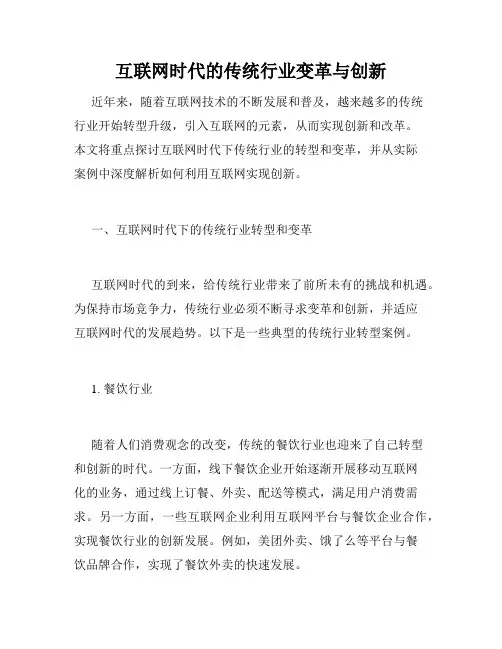 互联网时代的传统行业变革与创新

近年来，随着互联网技术的不断发展和普及，越来越多的传统行业开始转型升级，引入互联网的元素，从而实现创新和改革。本文将重点探讨互联网时代下传统行业的转型和变革，并从实际案例中深度解析如何利用互联网实现创新。

一、互联网时代下的传统行业转型和变革

互联网时代的到来，给传统行业带来了前所未有的挑战和机遇。为保持市场竞争力，传统行业必须不断寻求变革和创新，并适应互联网时代的发展趋势。以下是一些典型的传统行业转型案例。

1. 餐饮行业

随着人们消费观念的改变，传统的餐饮行业也迎来了自己转型和创新的时代。一方面，线下餐饮企业开始逐渐开展移动互联网化的业务，通过线上订餐、外卖、配送等模式，满足用户消费需求。另一方面，一些互联网企业利用互联网平台与餐饮企业合作，实现餐饮行业的创新发展。例如，美团外卖、饿了么等平台与餐饮品牌合作，实现了餐饮外卖的快速发展。